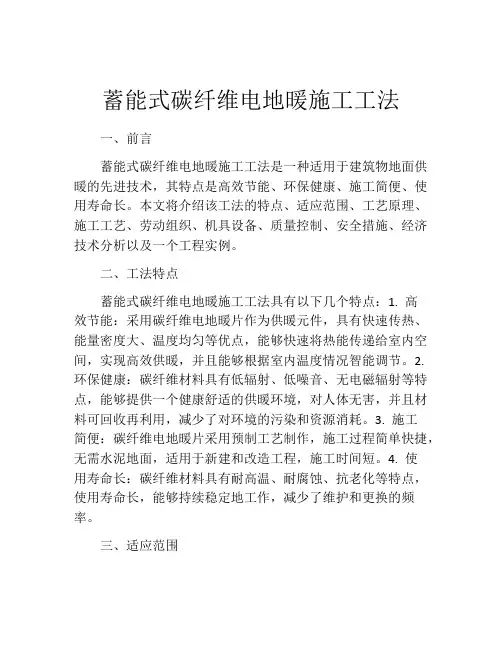 蓄能式碳纤维电地暖施工工法

一、前言

蓄能式碳纤维电地暖施工工法是一种适用于建筑物地面供暖的先进技术，其特点是高效节能、环保健康、施工简便、使用寿命长。本文将介绍该工法的特点、适应范围、工艺原理、施工工艺、劳动组织、机具设备、质量控制、安全措施、经济技术分析以及一个工程实例。

二、工法特点

蓄能式碳纤维电地暖施工工法具有以下几个特点：1. 高效节能：采用碳纤维电地暖片作为供暖元件，具有快速传热、能量密度大、温度均匀等优点，能够快速将热能传递给室内空间，实现高效供暖，并且能够根据室内温度情况智能调节。2. 环保健康：碳纤维材料具有低辐射、低噪音、无电磁辐射等特点，能够提供一个健康舒适的供暖环境，对人体无害，并且材料可回收再利用，减少了对环境的污染和资源消耗。3. 施工简便：碳纤维电地暖片采用预制工艺制作，施工过程简单快捷，无需水泥地面，适用于新建和改造工程，施工时间短。4. 使用寿命长：碳纤维材料具有耐高温、耐腐蚀、抗老化等特点，使用寿命长，能够持续稳定地工作，减少了维护和更换的频率。

三、适应范围